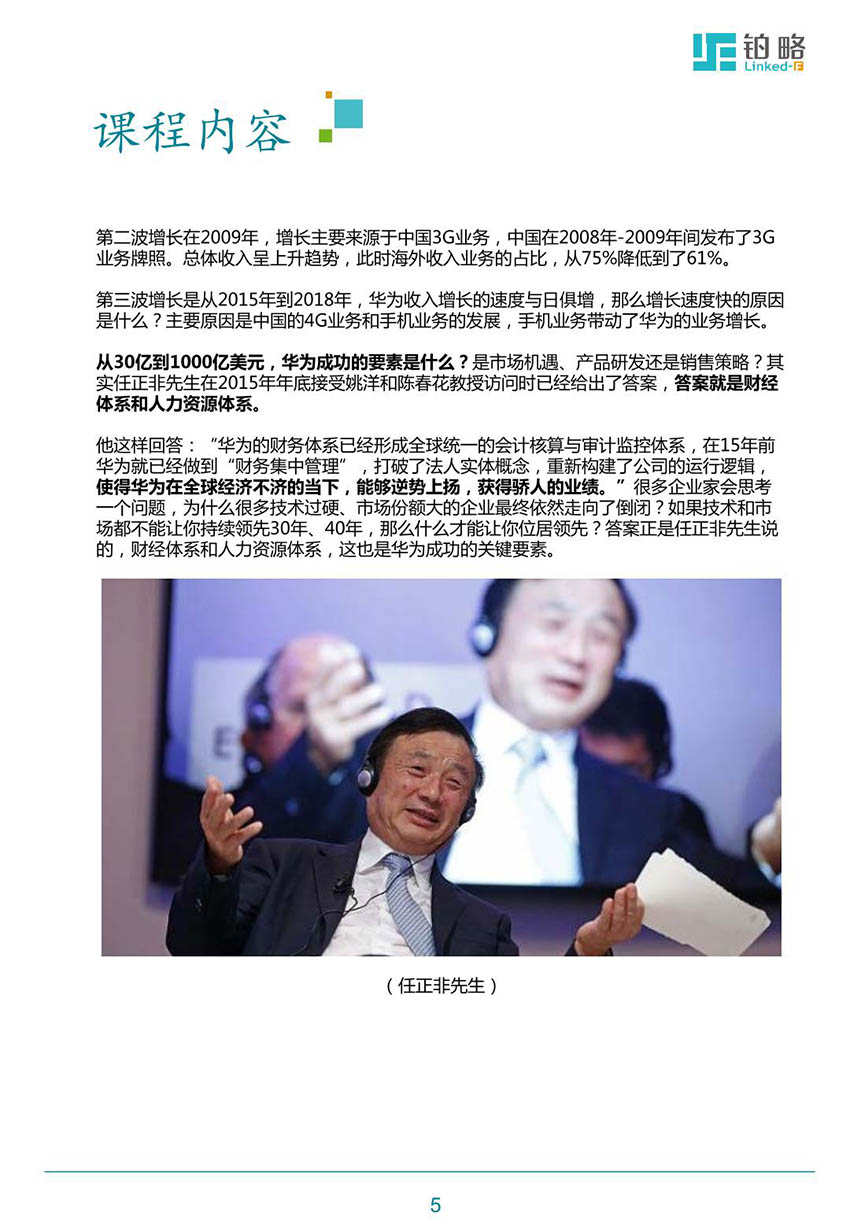 铂略
Linked-F

课程内容

第二波增长在2009年，增长主要来源于中国3G业务，中国在2008年-2009年间发布了3G业务牌照。总体收入呈上升趋势，此时海外收入业务的占比，从75%降低到了61%。

第三波增长是从2015年到2018年，华为收入增长的速度与日俱增，那么增长速度快的原因是什么？主要原因是中国的4G业务和手机业务的发展，手机业务带动了华为的业务增长。

从30亿到1000亿美元，华为成功的要素是什么？是市场机遇、产品研发还是销售策略？其实任正非先生在2015年年底接受姚洋和陈春花教授访问时已经给出了答案，答案就是财经体系和人力资源体系。

他这样回答：“华为的财务体系已经形成全球统一的会计核算与审计监控体系，在15年前华为就已经做到“财务集中管理”，打破了法人实体概念，重新构建了公司的运行逻辑，使得华为在全球经济不济的当下，能够逆势上扬，获得骄人的业绩。”很多企业家会思考一个问题，为什么很多技术过硬、市场份额大的企业最终依然走向了倒闭？如果技术和市场都不能让你持续领先30年、40年，那么什么才能让你位居领先？答案正是任正非先生说的，财经体系和人力资源体系，这也是华为成功的关键要素。

（任正非先生）

5